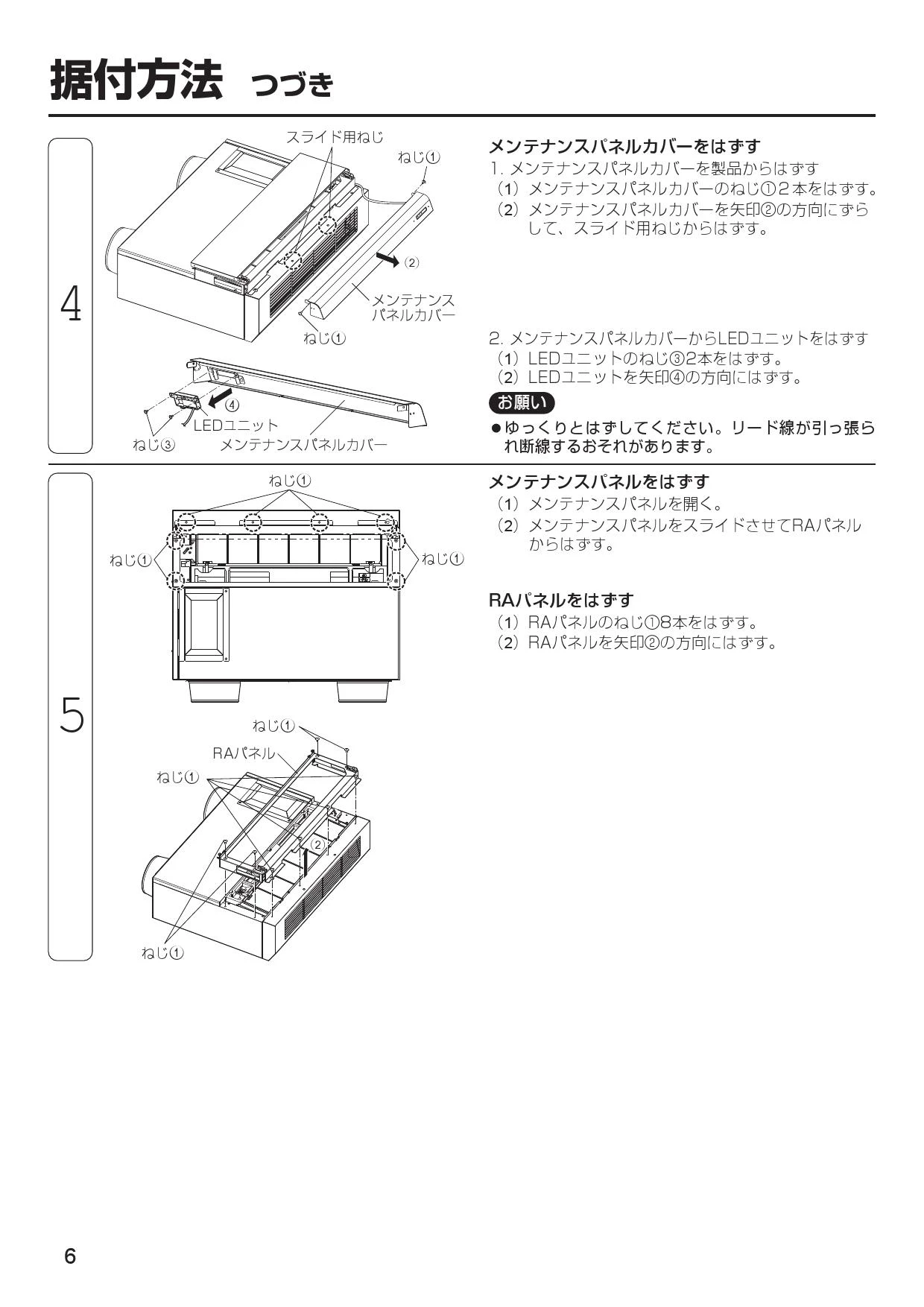 据付方法 つづき

4

スライド用ねじ

ねじ①

(2)

メンテナンスパネルカバー

ねじ①

④

LEDユニット

ねじ③

メンテナンスパネルカバー

メンテナンスパネルカバーをはずす

1. メンテナンスパネルカバーを製品からはずす

(1) メンテナンスパネルカバーのねじ①2本をはずす。

(2) メンテナンスパネルカバーを矢印②の方向にずらして、スライド用ねじからはずす。

2. メンテナンスパネルカバーからLEDユニットをはずす

(1) LEDユニットのねじ③2本をはずす。

(2) LEDユニットを矢印④の方向にはずす。

お願い

●ゆっくりとはずしてください。リード線が引っ張られ断線するおそれがあります。

5

ねじ①

ねじ①

ねじ①

ねじ①

RAパネル

ねじ①

(2)

ねじ①

メンテナンスパネルをはずす

(1) メンテナンスパネルを開く。

(2) メンテナンスパネルをスライドさせてRAパネルからはずす。

RAパネルをはずす

(1) RAパネルのねじ①8本をはずす。

(2) RAパネルを矢印②の方向にはずす。

6